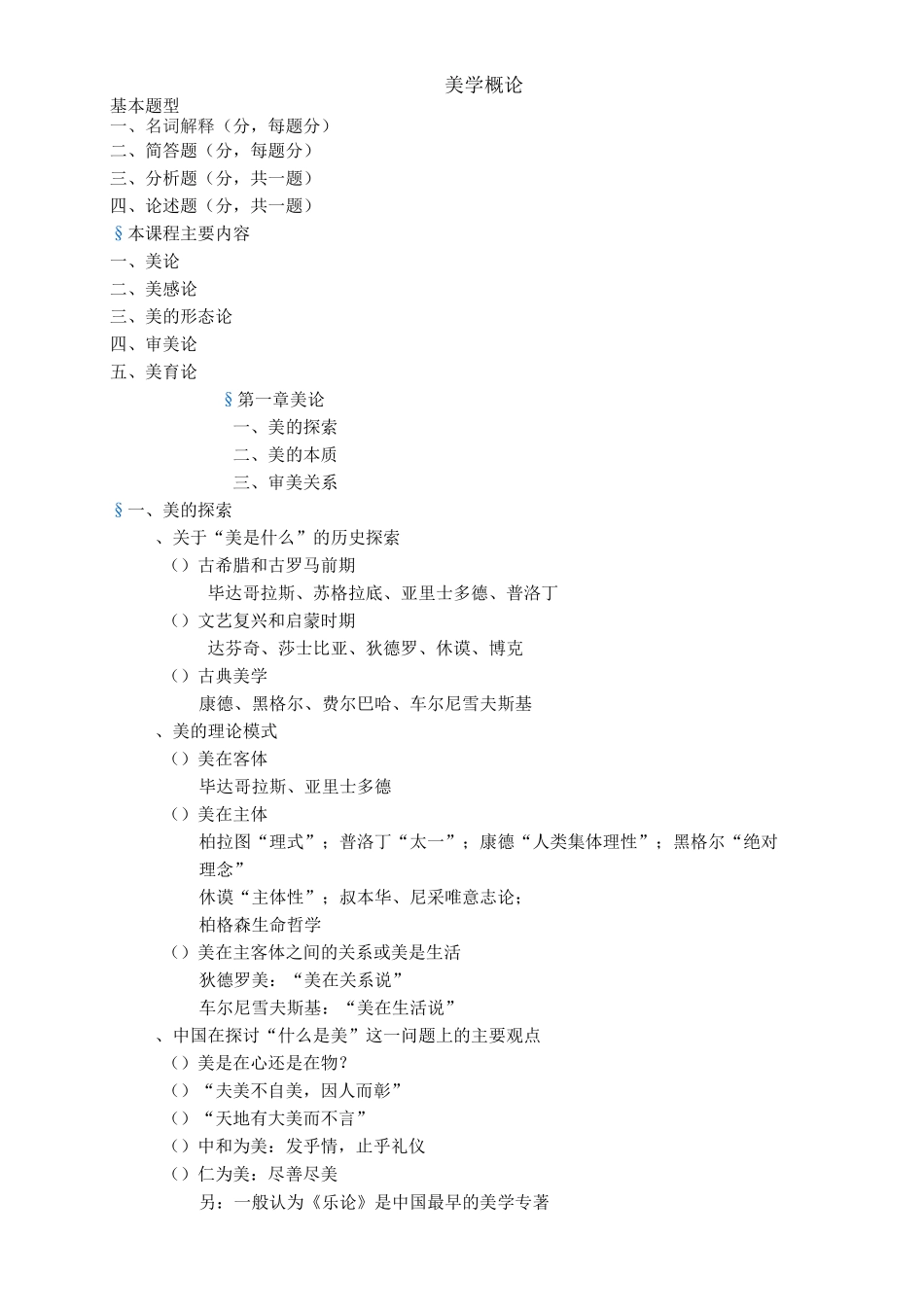 美学概论

基本题型
一、名词解释（分，每题分）
二、简答题（分，每题分）
三、分析题（分，共一题）
四、论述题（分，共一题）
§本课程主要内容
一、美论
二、美感论
三、美的形态论
四、审美论
五、美育论

§第一章美论
一、美的探索
二、美的本质
三、审美关系

§一、美的探索
、关于“美是什么”的历史探索
（）古希腊和古罗马前期
毕达哥拉斯、苏格拉底、亚里士多德、普洛丁
（）文艺复兴和启蒙时期
达芬奇、莎士比亚、狄德罗、休谟、博克
（）古典美学
康德、黑格尔、费尔巴哈、车尔尼雪夫斯基
、美的理论模式
（）美在客体
毕达哥拉斯、亚里士多德
（）美在主体
柏拉图“理式”；普洛丁“太一”；康德“人类集体理性”；黑格尔“绝对理念”
休谟“主体性”；叔本华、尼采唯意志论；
柏格森生命哲学
（）美在主客体之间的关系或美是生活
狄德罗美：“美在关系说”
车尔尼雪夫斯基：“美在生活说”
、中国在探讨“什么是美”这一问题上的主要观点
（）美是在心还是在物？
（）“夫美不自美，因人而彰”
（）“天地有大美而不言”
（）中和为美：发乎情，止乎礼仪
（）仁为美：尽善尽美
另：一般认为《乐论》是中国最早的美学专著